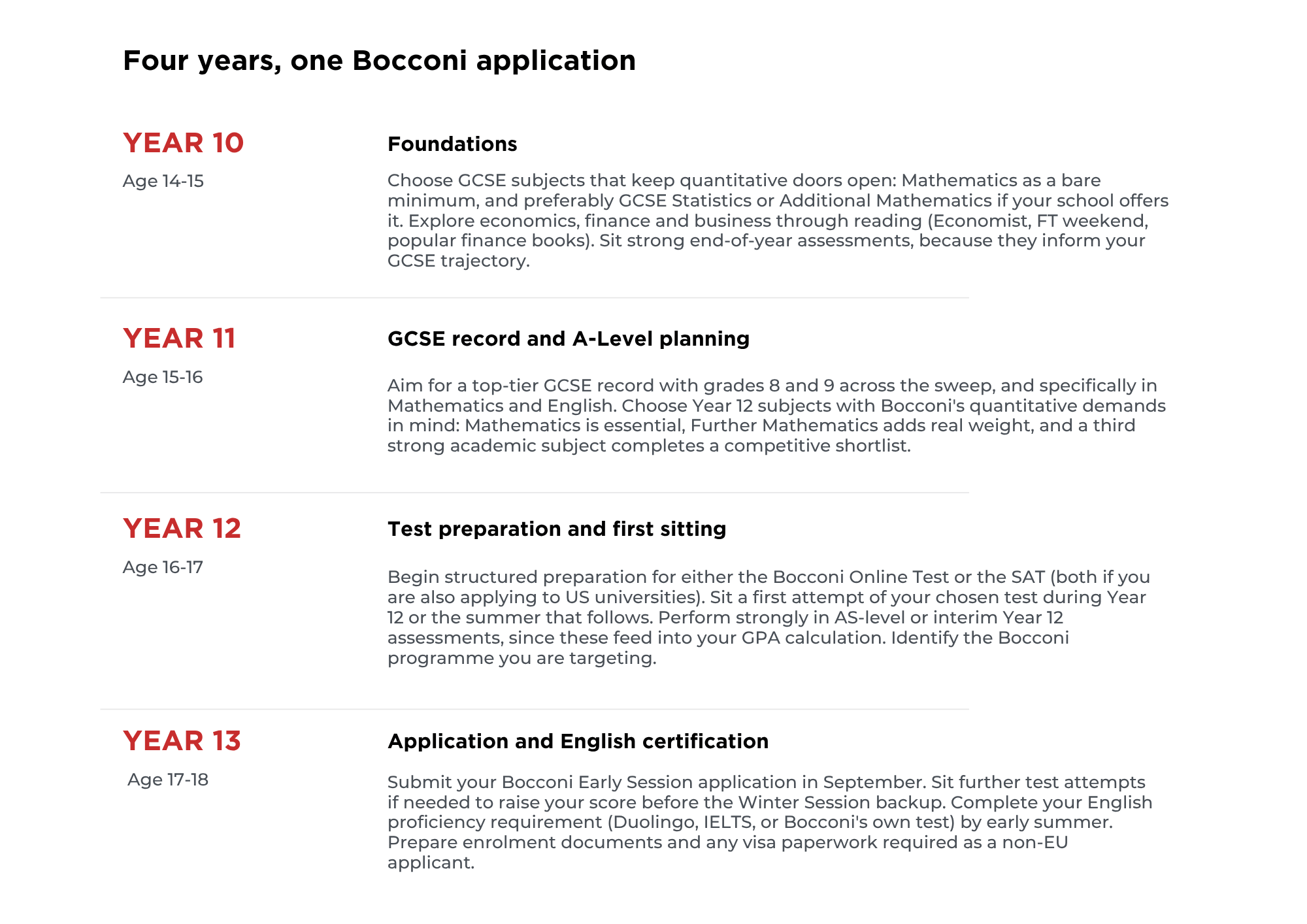 Four years, one Bocconi application

YEAR 10

Age 14-15

Foundations

Choose GCSE subjects that keep quantitative doors open: Mathematics as a bare minimum, and preferably GCSE Statistics or Additional Mathematics if your school offers it. Explore economics, finance and business through reading (Economist, FT weekend, popular finance books). Sit strong end-of-year assessments, because they inform your GCSE trajectory.

YEAR 11

Age 15-16

GCSE record and A-Level planning

Aim for a top-tier GCSE record with grades 8 and 9 across the sweep, and specifically in Mathematics and English. Choose Year 12 subjects with Bocconi's quantitative demands in mind: Mathematics is essential, Further Mathematics adds real weight, and a third strong academic subject completes a competitive shortlist.

YEAR 12

Age 16-17

Test preparation and first sitting

Begin structured preparation for either the Bocconi Online Test or the SAT (both if you are also applying to US universities). Sit a first attempt of your chosen test during Year 12 or the summer that follows. Perform strongly in AS-level or interim Year 12 assessments, since these feed into your GPA calculation. Identify the Bocconi programme you are targeting.

YEAR 13

Age 17-18

Application and English certification

Submit your Bocconi Early Session application in September. Sit further test attempts if needed to raise your score before the Winter Session backup. Complete your English proficiency requirement (Duolingo, IELTS, or Bocconi's own test) by early summer. Prepare enrolment documents and any visa paperwork required as a non-EU applicant.